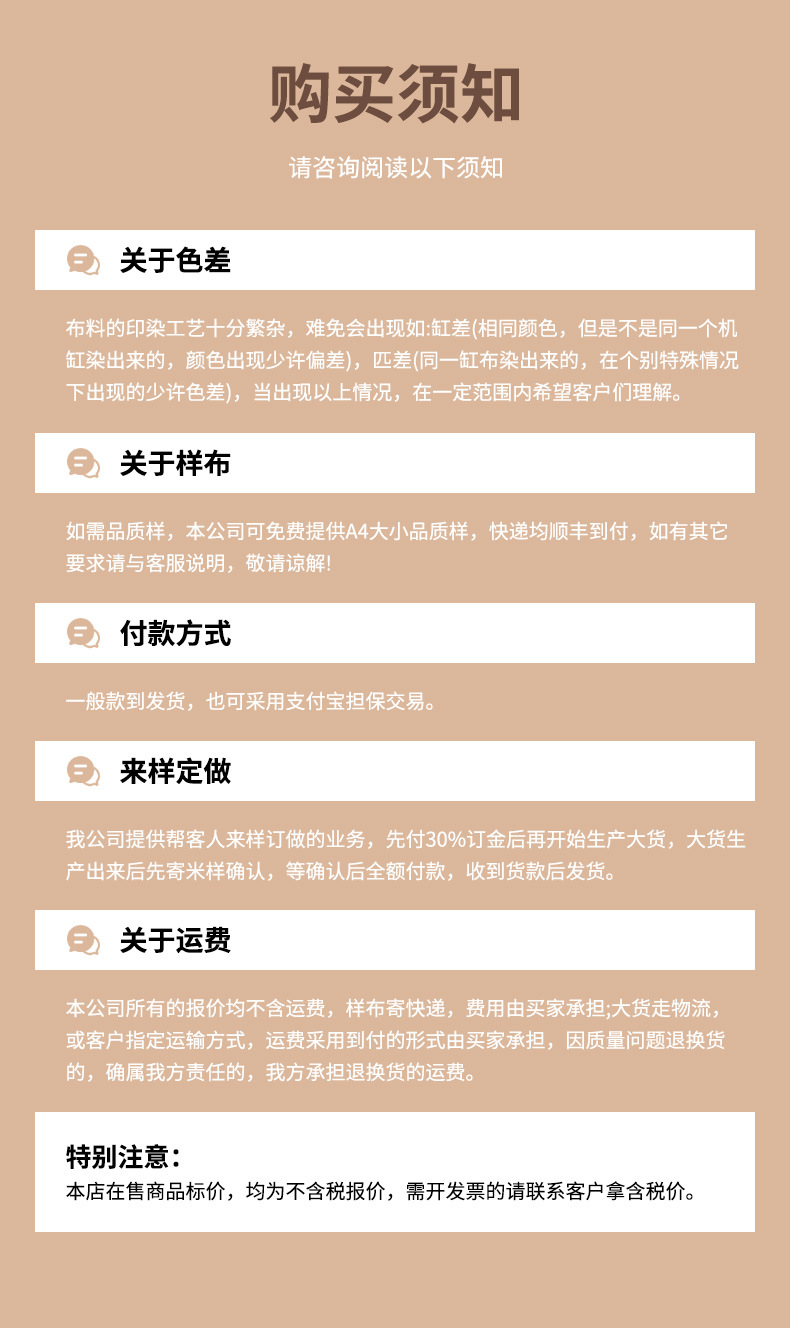 购买须知

请咨询阅读以下须知

关于色差

布料的印染工艺十分繁杂，难免会出现如:缸差(相同颜色，但是不是同一个机缸染出来的，颜色出现少许偏差)，匹差(同一缸布染出来的，在个别特殊情况下出现的少许色差)，当出现以上情况，在一定范围内希望客户们理解。

关于样布

如需品质样，本公司可免费提供A4大小品质样，快递均顺丰到付，如有其它要求请与客服说明，敬请谅解!

付款方式

一般款到发货，也可采用支付宝担保交易。

来样定做

我公司提供帮客人来样订做的业务，先付30%订金后再开始生产大货，大货生产出来后先寄米样确认，等确认后全额付款，收到货款后发货。

关于运费

本公司所有的报价均不含运费，样布寄快递，费用由买家承担;大货走物流，或客户指定运输方式，运费采用到付的形式由买家承担，因质量问题退换货的，确属我方责任的，我方承担退换货的运费。

特别注意：
本店在售商品标价，均为不含税报价，需开发票的请联系客户拿含税价。